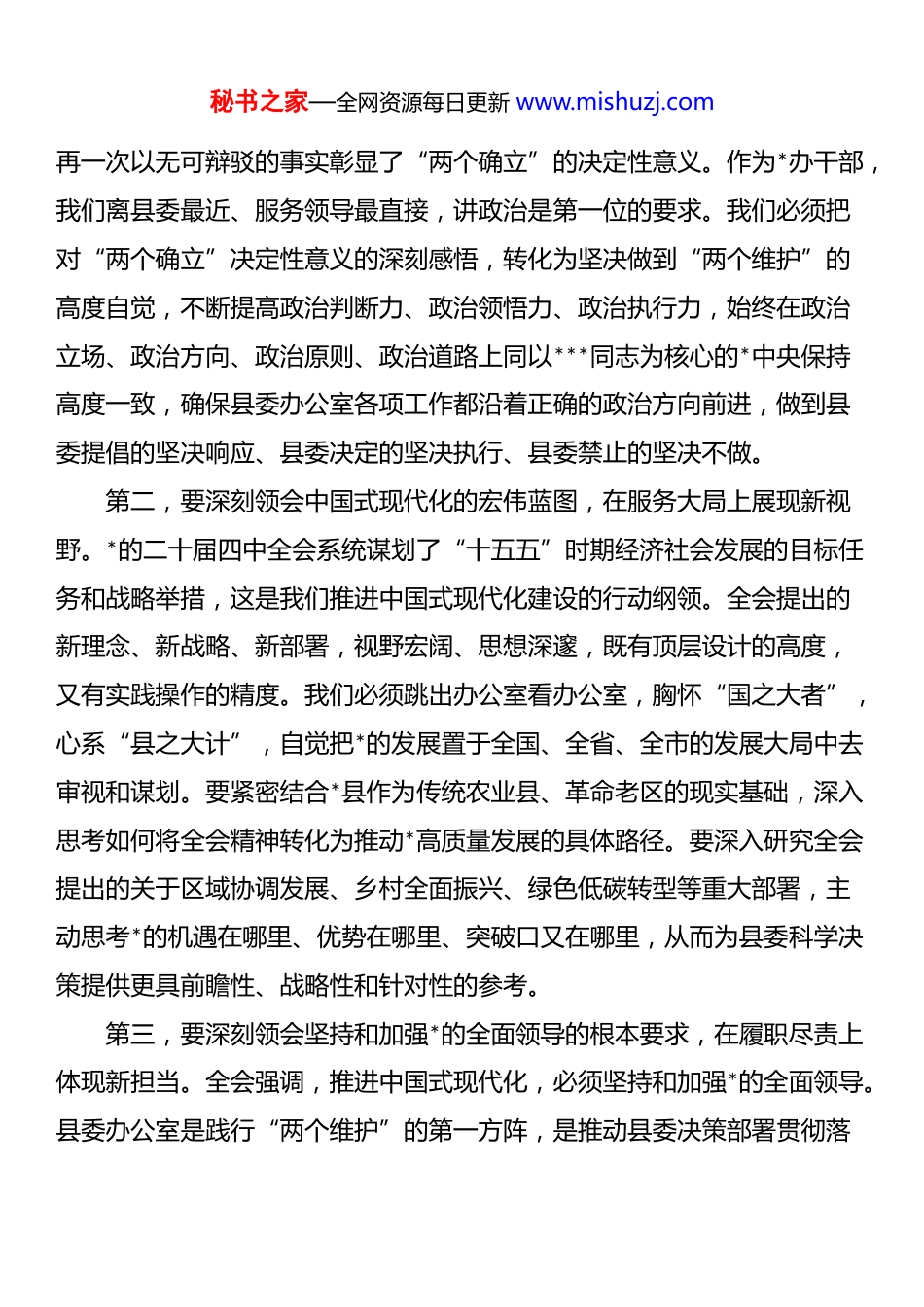 秘书之家—全网资源每日更新 www.mishuzj.com

再一次以无可辩驳的事实彰显了“两个确立”的决定性意义。作为*办干部，我们离县委最近、服务领导最直接，讲政治是第一位的要求。我们必须把对“两个确立”决定性意义的深刻感悟，转化为坚决做到“两个维护”的高度自觉，不断提高政治判断力、政治领悟力、政治执行力，始终在政治立场、政治方向、政治原则、政治道路上同以***同志为核心的*中央保持高度一致，确保县委办公室各项工作都沿着正确的政治方向前进，做到县委提倡的坚决响应、县委决定的坚决执行、县委禁止的坚决不做。

第二，要深刻领会中国式现代化的宏伟蓝图，在服务大局上展现新视野。*的二十届四中全会系统谋划了“十五五”时期经济社会发展的目标任务和战略举措，这是我们推进中国式现代化建设的行动纲领。全会提出的新理念、新战略、新部署，视野宏阔、思想深邃，既有顶层设计的高度，又有实践操作的精度。我们必须跳出办公室看办公室，胸怀“国之大者”，心系“县之大计”，自觉把*的发展置于全国、全省、全市的发展大局中去审视和谋划。要紧密结合*县作为传统农业县、革命老区的现实基础，深入思考如何将全会精神转化为推动*高质量发展的具体路径。要深入研究全会提出的关于区域协调发展、乡村全面振兴、绿色低碳转型等重大部署，主动思考*的机遇在哪里、优势在哪里、突破口又在哪里，从而为县委科学决策提供更具前瞻性、战略性和针对性的参考。

第三，要深刻领会坚持和加强*的全面领导的根本要求，在履职尽责上体现新担当。全会强调，推进中国式现代化，必须坚持和加强*的全面领导。县委办公室是践行“两个维护”的第一方阵，是推动县委决策部署贯彻落